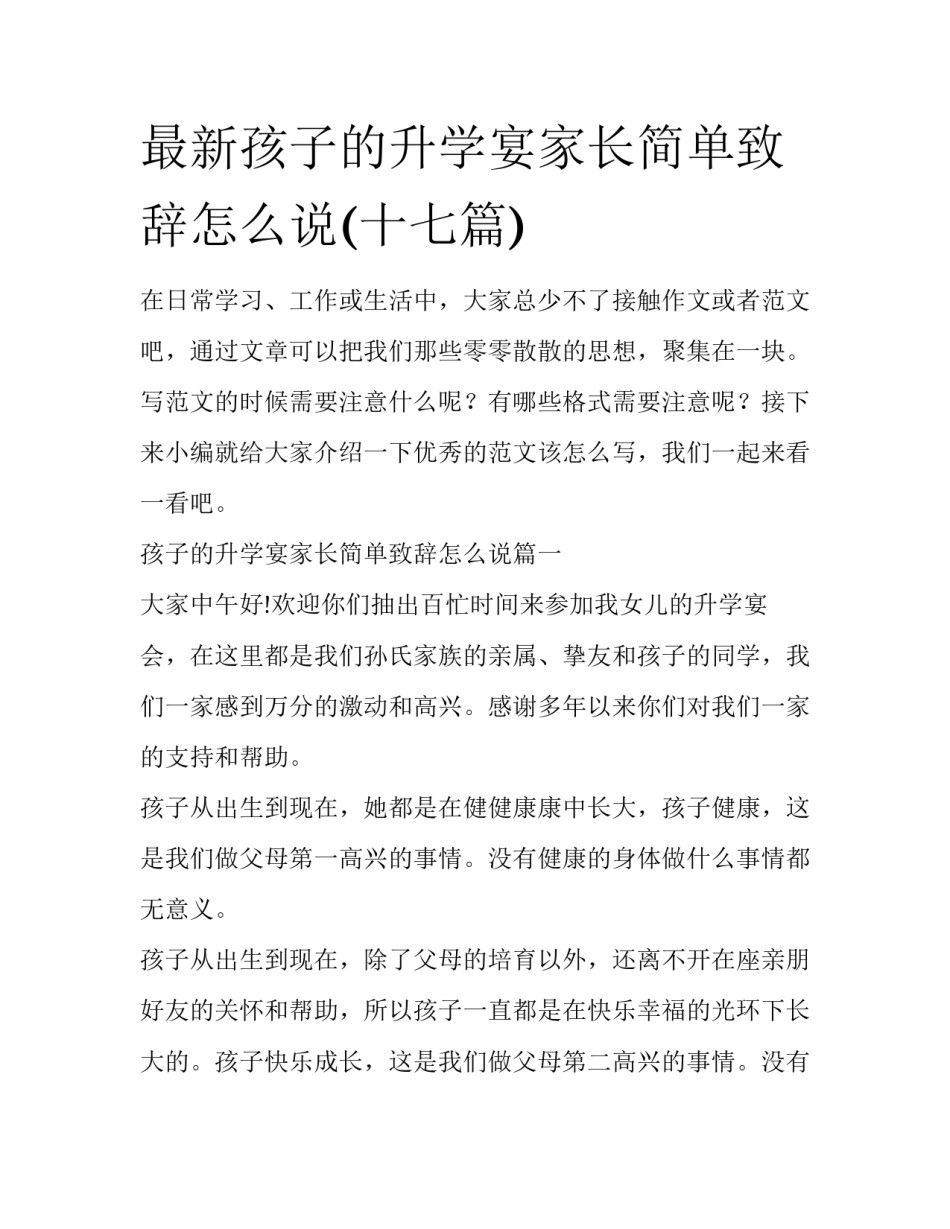 最新孩子的升学宴家长简单致辞怎么说(十七篇)

在日常学习、工作或生活中，大家总少不了接触作文或者范文吧，通过文章可以把我们那些零零散散的思想，聚集在一块。写范文的时候需要注意什么呢？有哪些格式需要注意呢？接下来小编就给大家介绍一下优秀的范文该怎么写，我们一起来看一看吧。

孩子的升学宴家长简单致辞怎么说篇一

大家中午好!欢迎你们抽出百忙时间来参加我女儿的升学宴会，在这里都是我们孙氏家族的亲属、挚友和孩子的同学，我们一家感到万分的激动和高兴。感谢多年以来你们对我们一家的支持和帮助。

孩子从出生到现在，她都是在健健康康中长大，孩子健康，这是我们做父母第一高兴的事情。没有健康的身体做什么事情都无意义。

孩子从出生到现在，除了父母的培育以外，还离不开在座亲朋好友的关怀和帮助，所以孩子一直都是在快乐幸福的光环下长大的。孩子快乐成长，这是我们做父母第二高兴的事情。没有